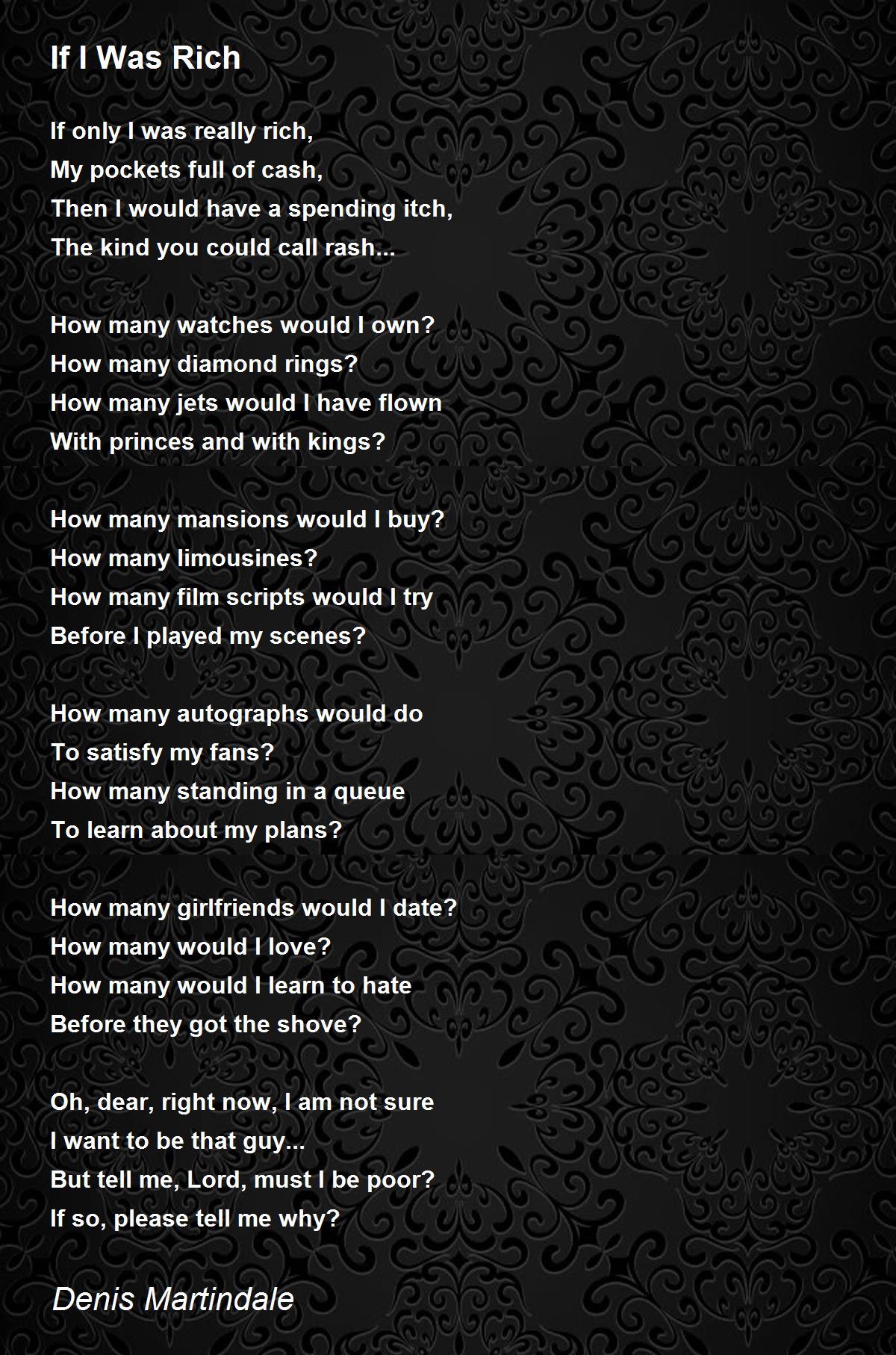 If I Was Rich

If only I was really rich,
My pockets full of cash,
Then I would have a spending itch,
The kind you could call rash...

How many watches would I own?
How many diamond rings?
How many jets would I have flown
With princes and with kings?

How many mansions would I buy?
How many limousines?
How many film scripts would I try
Before I played my scenes?

How many autographs would do
To satisfy my fans?
How many standing in a queue
To learn about my plans?

How many girlfriends would I date?
How many would I love?
How many would I learn to hate
Before they got the shove?

Oh, dear, right now, I am not sure
I want to be that guy...
But tell me, Lord, must I be poor?
If so, please tell me why?

Denis Martindale